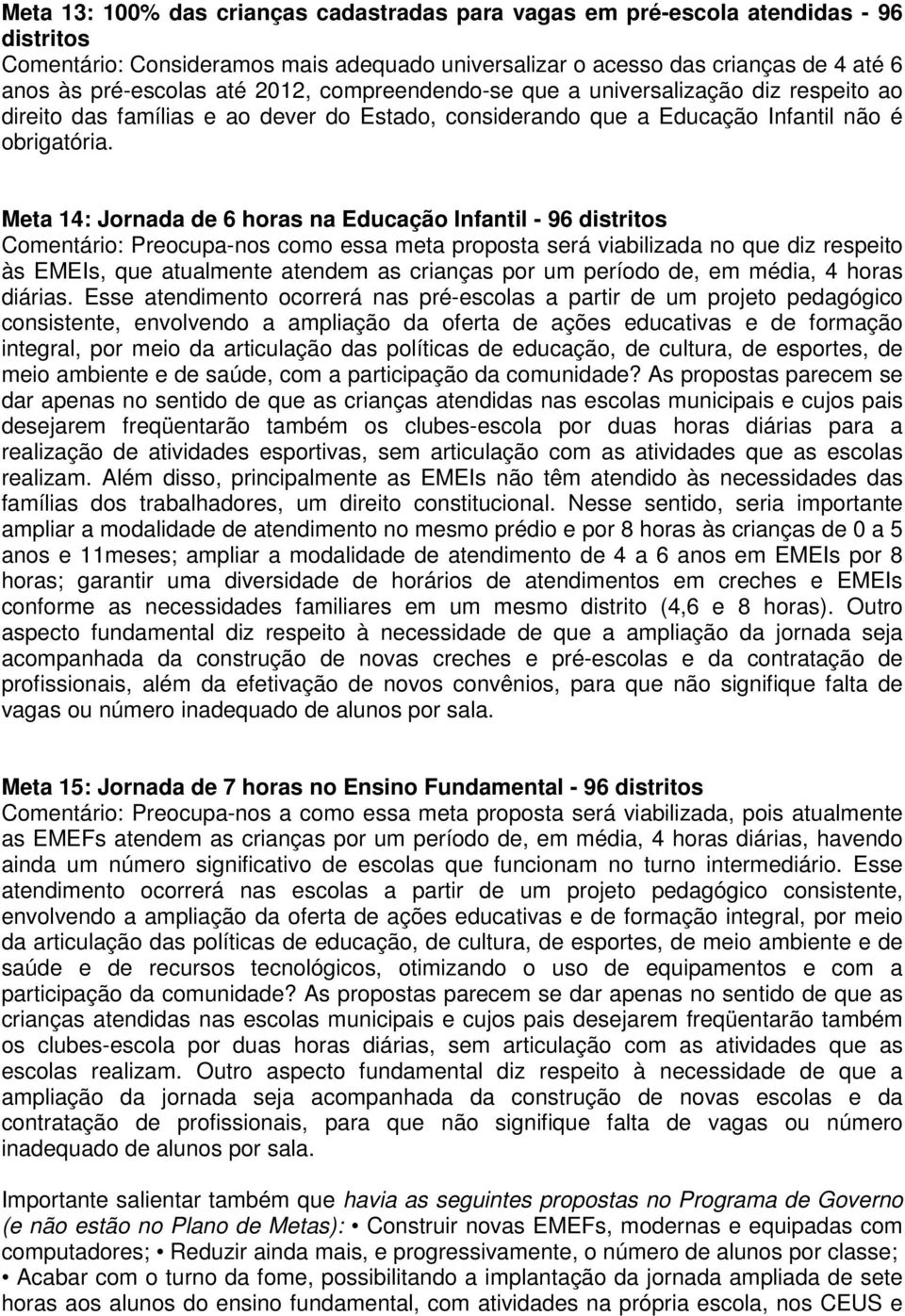 Meta 13: 100% das crianças cadastradas para vagas em pré-escola atendidas - 96 distritos
Comentário: Consideramos mais adequado universalizar o acesso das crianças de 4 até 6 anos às pré-escolas até 2012, compreendendo-se que a universalização diz respeito ao direito das famílias e ao dever do Estado, considerando que a Educação Infantil não é obrigatória.

Meta 14: Jornada de 6 horas na Educação Infantil - 96 distritos
Comentário: Preocupa-nos como essa meta proposta será viabilizada no que diz respeito às EMEIs, que atualmente atendem as crianças por um período de, em média, 4 horas diárias. Esse atendimento ocorrerá nas pré-escolas a partir de um projeto pedagógico consistente, envolvendo a ampliação da oferta de ações educativas e de formação integral, por meio da articulação das políticas de educação, de cultura, de esportes, de meio ambiente e de saúde, com a participação da comunidade? As propostas parecem se dar apenas no sentido de que as crianças atendidas nas escolas municipais e cujos pais desejarem freqüentarão também os clubes-escola por duas horas diárias para a realização de atividades esportivas, sem articulação com as atividades que as escolas realizam. Além disso, principalmente as EMEIs não têm atendido às necessidades das famílias dos trabalhadores, um direito constitucional. Nesse sentido, seria importante ampliar a modalidade de atendimento no mesmo prédio e por 8 horas às crianças de 0 a 5 anos e 11meses; ampliar a modalidade de atendimento de 4 a 6 anos em EMEIs por 8 horas; garantir uma diversidade de horários de atendimentos em creches e EMEIs conforme as necessidades familiares em um mesmo distrito (4,6 e 8 horas). Outro aspecto fundamental diz respeito à necessidade de que a ampliação da jornada seja acompanhada da construção de novas creches e pré-escolas e da contratação de profissionais, além da efetivação de novos convênios, para que não signifique falta de vagas ou número inadequado de alunos por sala.

Meta 15: Jornada de 7 horas no Ensino Fundamental - 96 distritos
Comentário: Preocupa-nos a como essa meta proposta será viabilizada, pois atualmente as EMEFs atendem as crianças por um período de, em média, 4 horas diárias, havendo ainda um número significativo de escolas que funcionam no turno intermediário. Esse atendimento ocorrerá nas escolas a partir de um projeto pedagógico consistente, envolvendo a ampliação da oferta de ações educativas e de formação integral, por meio da articulação das políticas de educação, de cultura, de esportes, de meio ambiente e de saúde e de recursos tecnológicos, otimizando o uso de equipamentos e com a participação da comunidade? As propostas parecem se dar apenas no sentido de que as crianças atendidas nas escolas municipais e cujos pais desejarem freqüentarão também os clubes-escola por duas horas diárias, sem articulação com as atividades que as escolas realizam. Outro aspecto fundamental diz respeito à necessidade de que a ampliação da jornada seja acompanhada da construção de novas escolas e da contratação de profissionais, para que não signifique falta de vagas ou número inadequado de alunos por sala.

Importante salientar também que havia as seguintes propostas no Programa de Governo (e não estão no Plano de Metas): • Construir novas EMEFs, modernas e equipadas com computadores; • Reduzir ainda mais, e progressivamente, o número de alunos por classe; • Acabar com o turno da fome, possibilitando a implantação da jornada ampliada de sete horas aos alunos do ensino fundamental, com atividades na própria escola, nos CEUS e